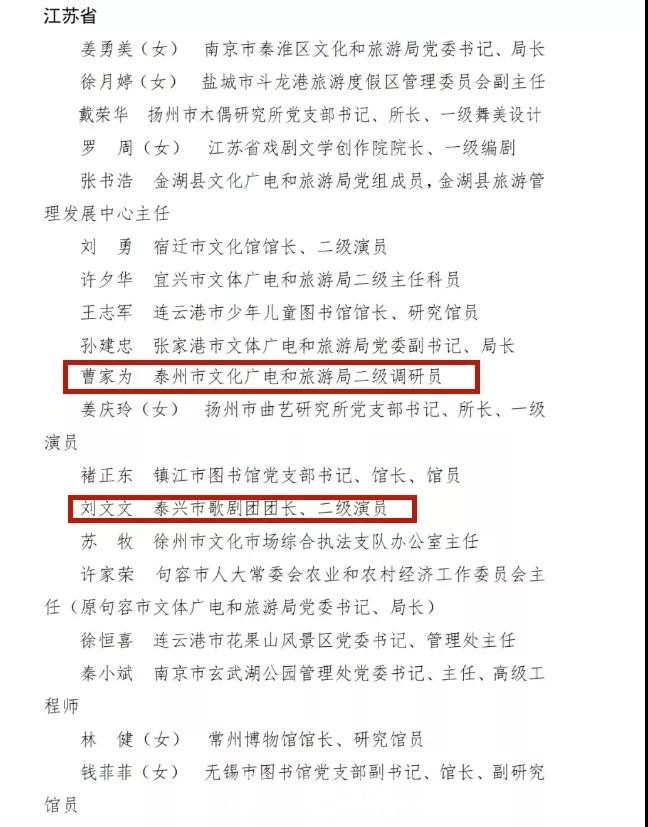 江苏省

姜勇美（女） 南京市秦淮区文化和旅游局党委书记、局长

徐月婷（女） 盐城市斗龙港旅游度假区管理委员会副主任

戴荣华 扬州市木偶研究所党支部书记、所长、一级舞美设计

罗 周（女） 江苏省戏剧文学创作院院长、一级编剧

张书浩 金湖县文化广电和旅游局党组成员，金湖县旅游管理发展中心主任

刘 勇 宿迁市文化馆馆长、二级演员

许夕华 宜兴市文体广电和旅游局二级主任科员

王志军 连云港市少年儿童图书馆馆长、研究馆员

孙建忠 张家港市文体广电和旅游局党委副书记、局长

曹家为 泰州市文化广电和旅游局二级调研员

姜庆玲（女） 扬州市曲艺研究所党支部书记、所长、一级演员

褚正东 镇江市图书馆党支部书记、馆长、馆员

刘文文 泰兴市歌剧团团长、二级演员

苏 牧 徐州市文化市场综合执法支队办公室主任

许家荣 句容市人大常委会农业和农村经济工作委员会主任（原句容市文体广电和旅游局党委书记、局长）

徐恒喜 连云港市花果山风景区党委书记、管理处主任

秦小斌 南京市玄武湖公园管理处党委书记、主任、高级工程师

林 健（女） 常州博物馆馆长、研究馆员

钱菲菲（女） 无锡市图书馆党支部副书记、馆长、副研究馆员